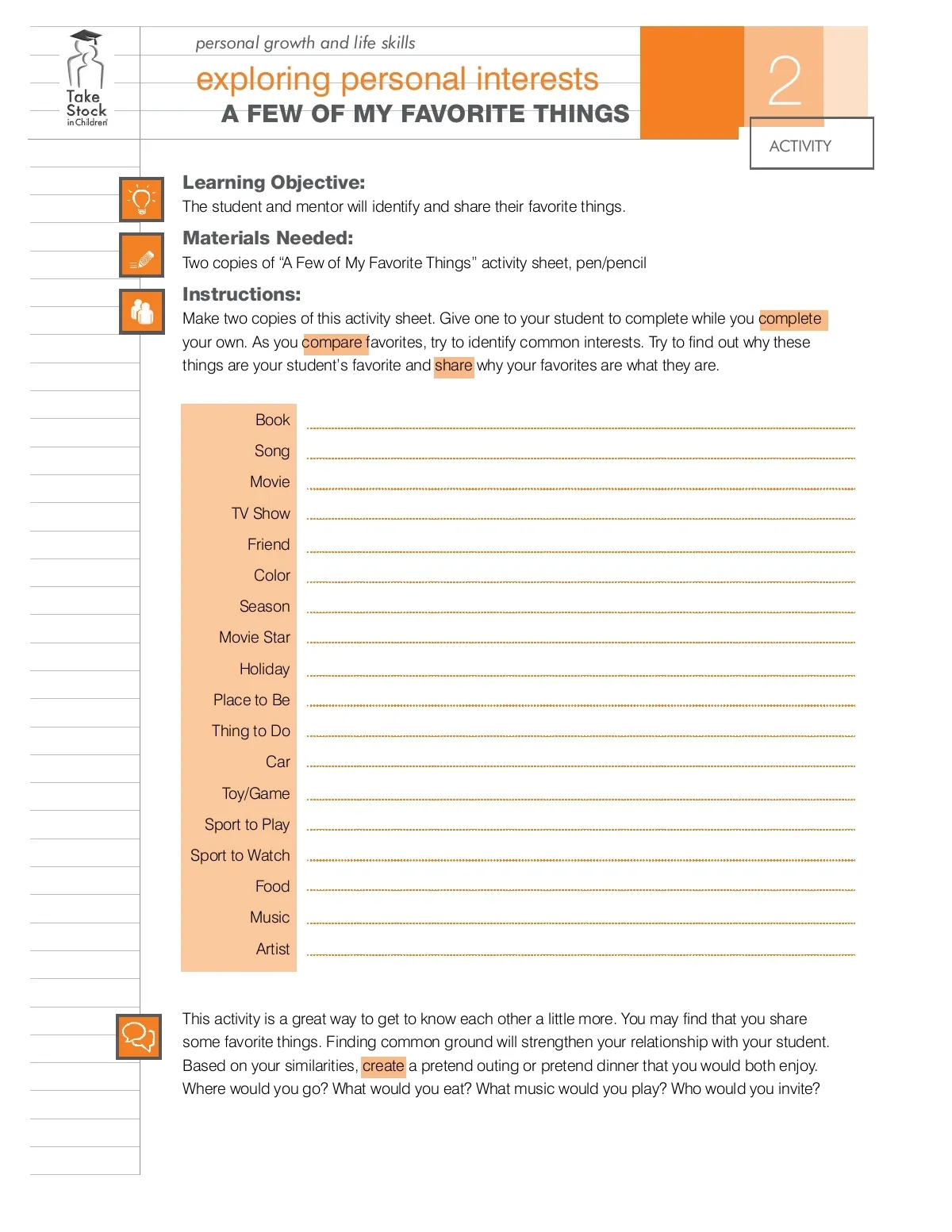 Take Stock in Children

personal growth and life skills

exploring personal interests

A FEW OF MY FAVORITE THINGS

2

ACTIVITY

Learning Objective:

The student and mentor will identify and share their favorite things.

Materials Needed:

Two copies of "A Few of My Favorite Things" activity sheet, pen/pencil

Instructions:

Make two copies of this activity sheet. Give one to your student to complete while you complete your own. As you compare favorites, try to identify common interests. Try to find out why these things are your student's favorite and share why your favorites are what they are.

Book

Song

Movie

TV Show

Friend

Color

Season

Movie Star

Holiday

Place to Be

Thing to Do

Car

Toy/Game

Sport to Play

Sport to Watch

Food

Music

Artist

This activity is a great way to get to know each other a little more. You may find that you share some favorite things. Finding common ground will strengthen your relationship with your student. Based on your similarities, create a pretend outing or pretend dinner that you would both enjoy. Where would you go? What would you eat? What music would you play? Who would you invite?